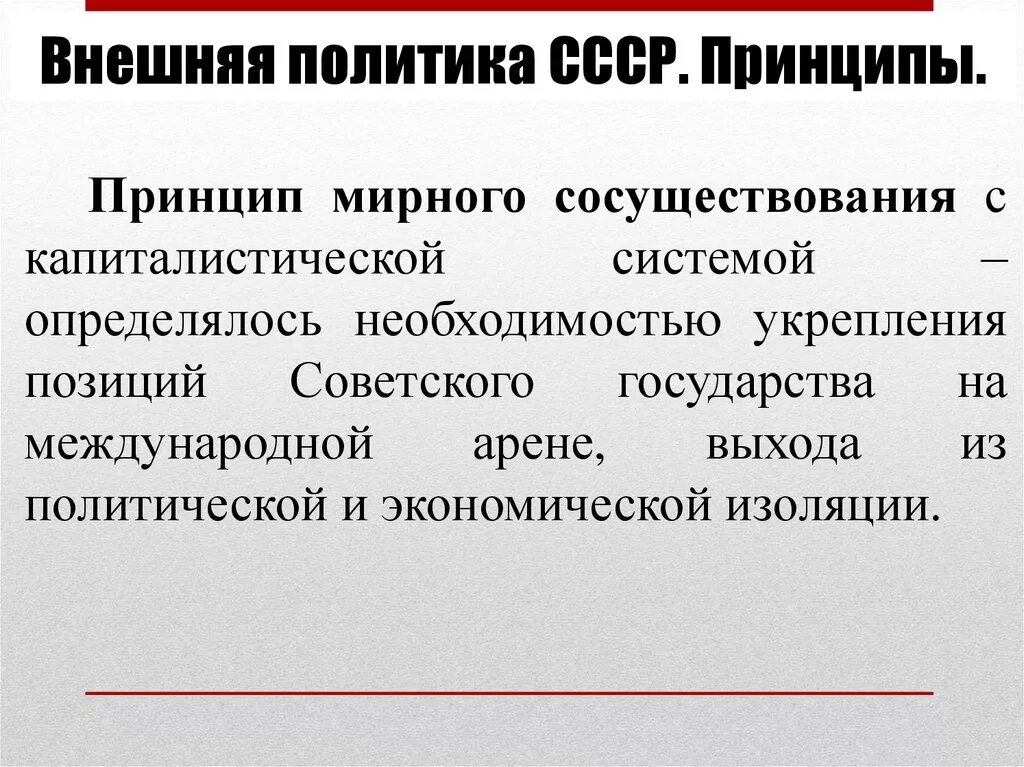 Внешняя политика СССР. Принципы.

Принцип мирного сосуществования с капиталистической системой – определялось необходимостью укрепления позиций Советского государства на международной арене, выхода из политической и экономической изоляции.